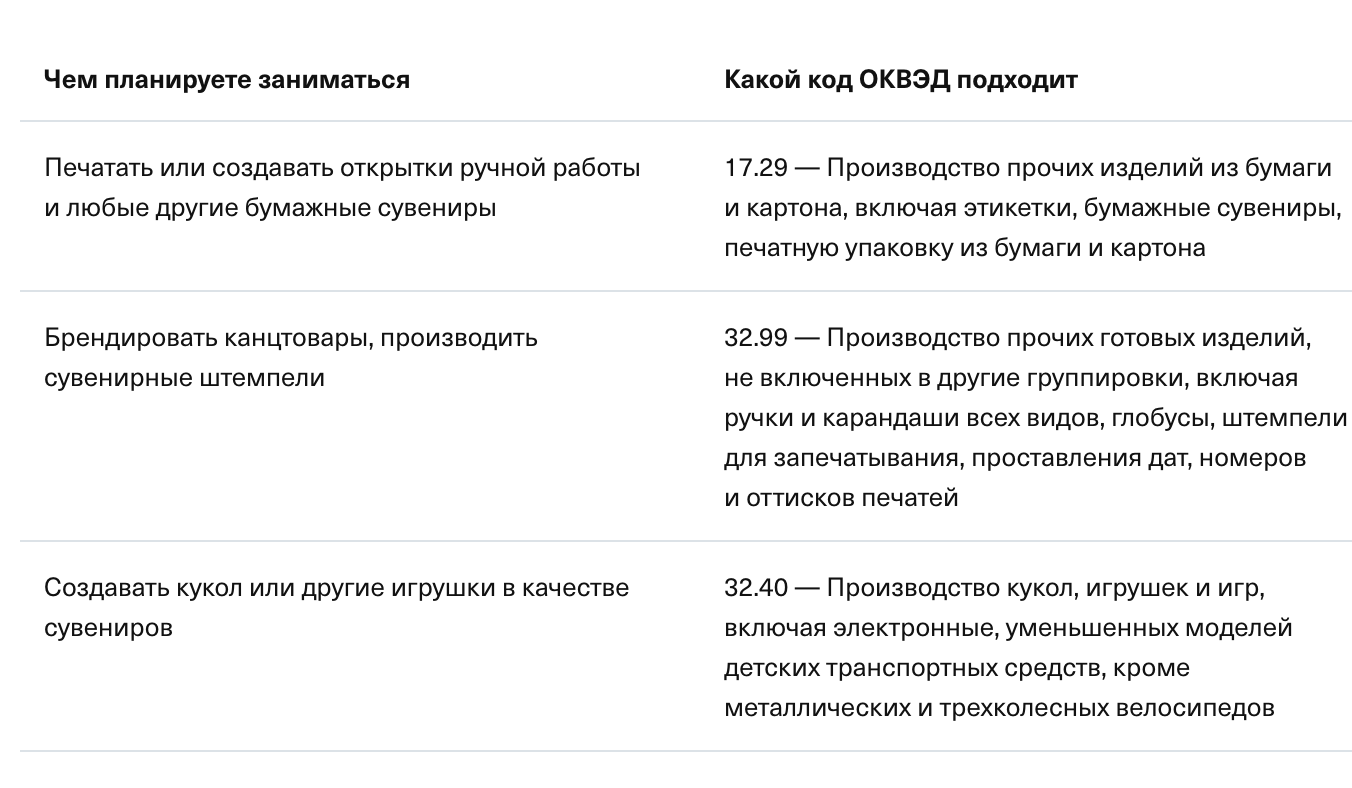 | Чем планируете заниматься | Какой код ОКВЭД подходит |
|---|---|
| Печатать или создавать открытки ручной работы и любые другие бумажные сувениры | 17.29 — Производство прочих изделий из бумаги и картона, включая этикетки, бумажные сувениры, печатную упаковку из бумаги и картона |
| Брендировать канцтовары, производить сувенирные штемпели | 32.99 — Производство прочих готовых изделий, не включенных в другие группировки, включая ручки и карандаши всех видов, глобусы, штемпели для запечатывания, проставления дат, номеров и оттисков печатей |
| Создавать кукол или другие игрушки в качестве сувениров | 32.40 — Производство кукол, игрушек и игр, включая электронные, уменьшенных моделей детских транспортных средств, кроме металлических и трехколесных велосипедов |